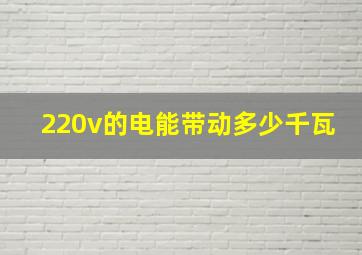 220v的电能带动多少千瓦